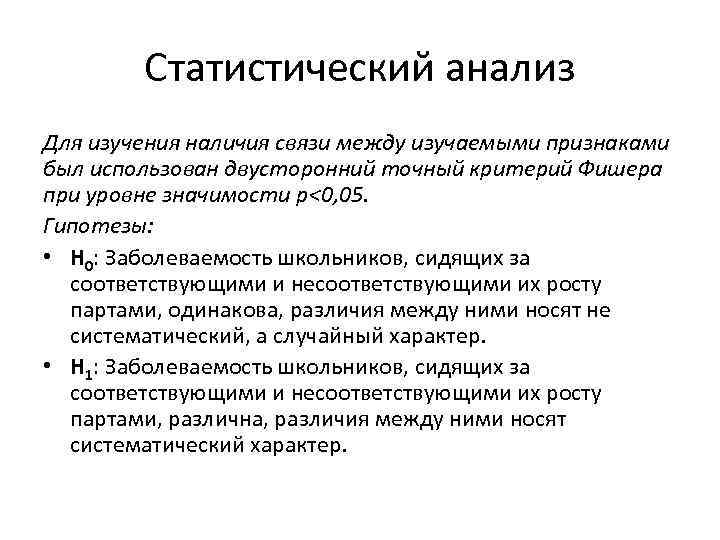 Статистический анализ

Для изучения наличия связи между изучаемыми признаками был использован двусторонний точный критерий Фишера при уровне значимости p<0,05.

Гипотезы:

• $H_0$: Заболеваемость школьников, сидящих за соответствующими и несоответствующими их росту партами, одинакова, различия между ними носят не систематический, а случайный характер.

• $H_1$: Заболеваемость школьников, сидящих за соответствующими и несоответствующими их росту партами, различна, различия между ними носят систематический характер.